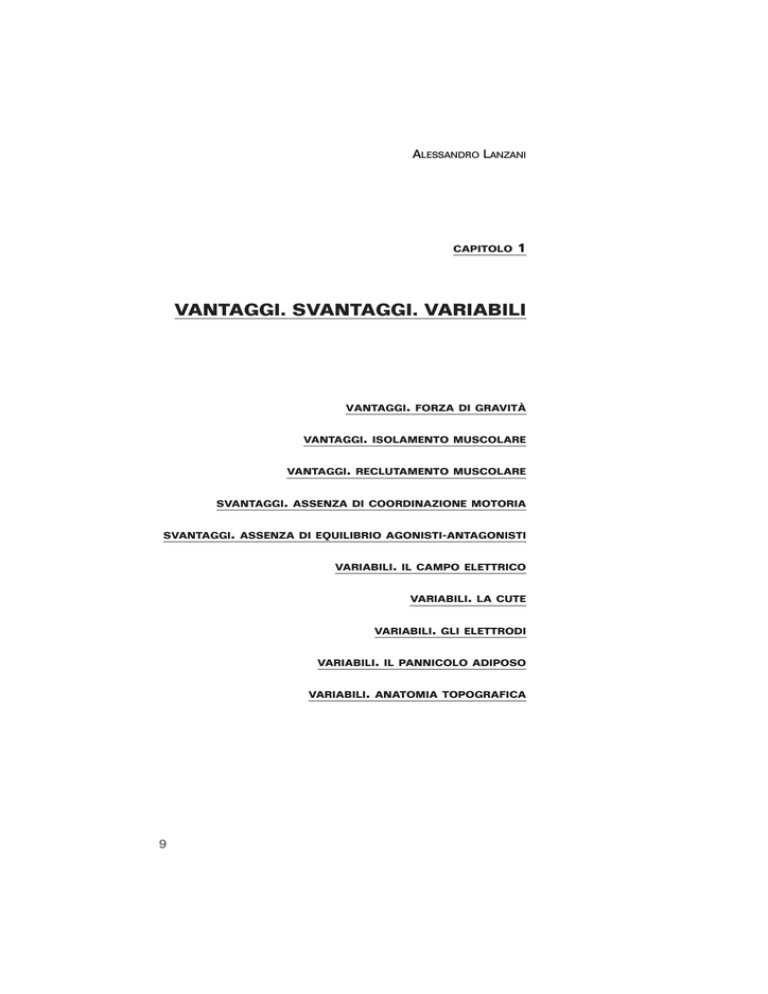 ALESSANDRO LANZANI

CAPITOLO 1

VANTAGGI. SVANTAGGI. VARIABILI

VANTAGGI. FORZA DI GRAVITÀ

VANTAGGI. ISOLAMENTO MUSCOLARE

VANTAGGI. RECLUTAMENTO MUSCOLARE

SVANTAGGI. ASSENZA DI COORDINAZIONE MOTORIA

SVANTAGGI. ASSENZA DI EQUILIBRIO AGONISTI-ANTAGONISTI

VARIABILI. IL CAMPO ELETTRICO

VARIABILI. LA CUTE

VARIABILI. GLI ELETTRODI

VARIABILI. IL PANNICOLO ADIPOSO

VARIABILI. ANATOMIA TOPOGRAFICA

9